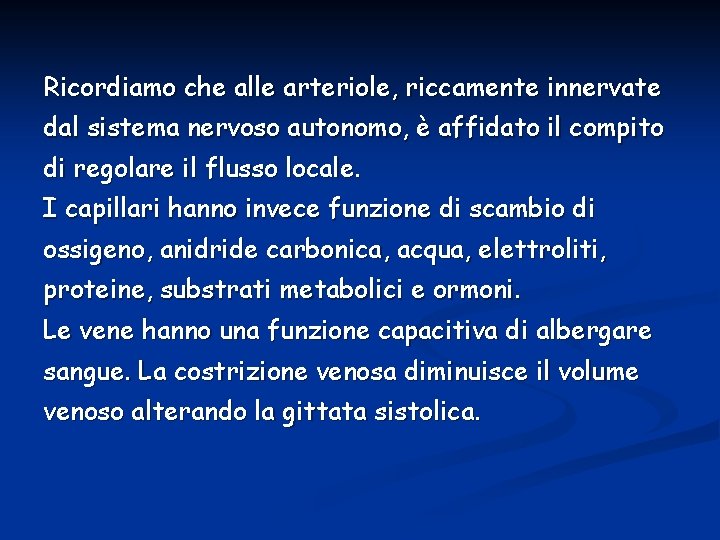 Ricordiamo che alle arteriole, riccamente innervate dal sistema nervoso autonomo, è affidato il compito di regolare il flusso locale.

I capillari hanno invece funzione di scambio di ossigeno, anidride carbonica, acqua, elettroliti, proteine, substrati metabolici e ormoni.

Le vene hanno una funzione capacitiva di albergare sangue. La costrizione venosa diminuisce il volume venoso alterando la gittata sistolica.